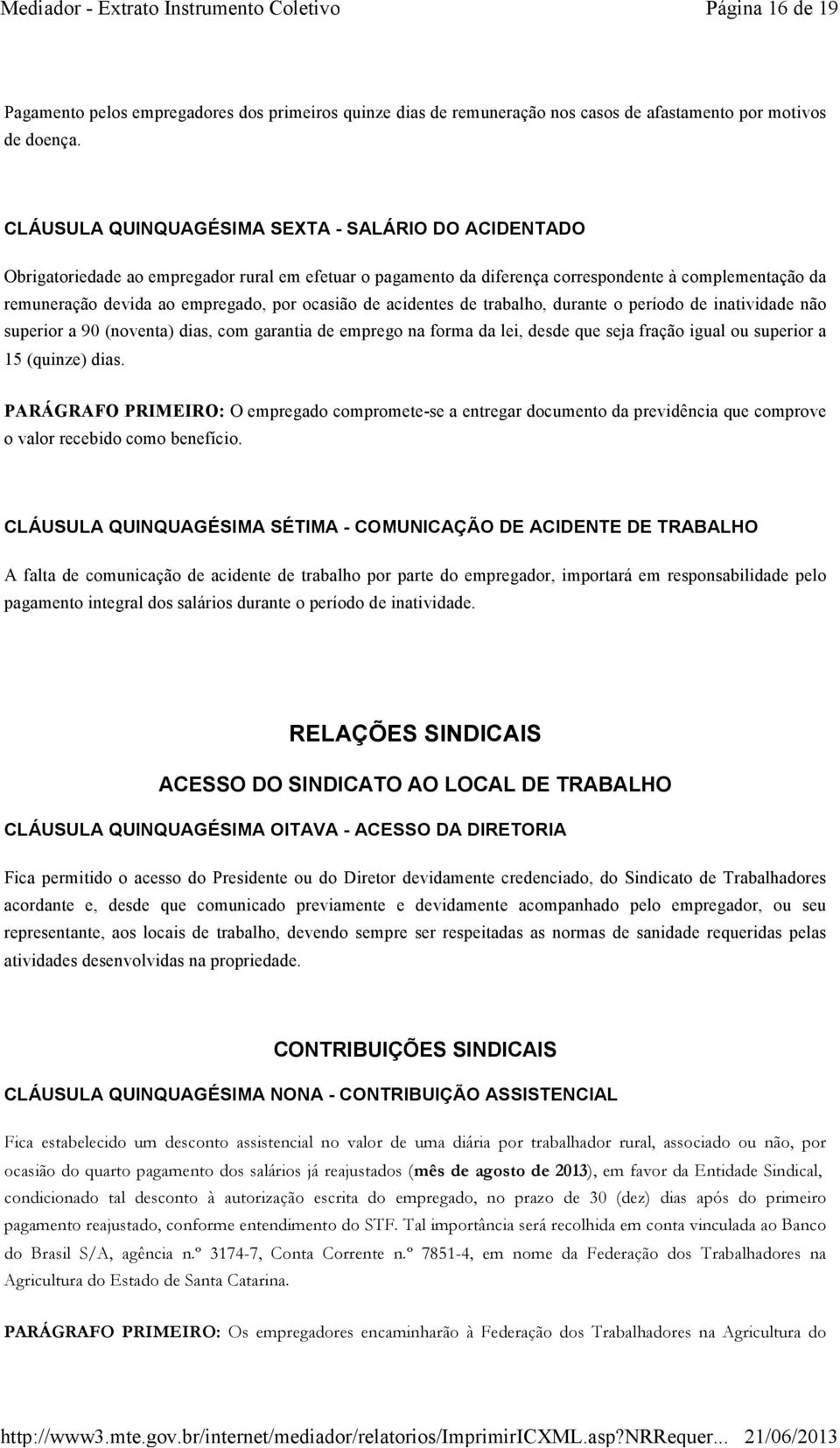 Mediador - Extrato Instrumento Coletivo Página 16 de 19

Pagamento pelos empregadores dos primeiros quinze dias de remuneração nos casos de afastamento por motivos de doença.

CLÁUSULA QUINQUAGÉSIMA SEXTA - SALÁRIO DO ACIDENTADO

Obrigatoriedade ao empregador rural em efetuar o pagamento da diferença correspondente à complementação da remuneração devida ao empregado, por ocasião de acidentes de trabalho, durante o período de inatividade não superior a 90 (noventa) dias, com garantia de emprego na forma da lei, desde que seja fração igual ou superior a 15 (quinze) dias.

PARÁGRAFO PRIMEIRO: O empregado compromete-se a entregar documento da previdência que comprove o valor recebido como benefício.

CLÁUSULA QUINQUAGÉSIMA SÉTIMA - COMUNICAÇÃO DE ACIDENTE DE TRABALHO

A falta de comunicação de acidente de trabalho por parte do empregador, importará em responsabilidade pelo pagamento integral dos salários durante o período de inatividade.

RELAÇÕES SINDICAIS

ACESSO DO SINDICATO AO LOCAL DE TRABALHO

CLÁUSULA QUINQUAGÉSIMA OITAVA - ACESSO DA DIRETORIA

Fica permitido o acesso do Presidente ou do Diretor devidamente credenciado, do Sindicato de Trabalhadores acordante e, desde que comunicado previamente e devidamente acompanhado pelo empregador, ou seu representante, aos locais de trabalho, devendo sempre ser respeitadas as normas de sanidade requeridas pelas atividades desenvolvidas na propriedade.

CONTRIBUIÇÕES SINDICAIS

CLÁUSULA QUINQUAGÉSIMA NONA - CONTRIBUIÇÃO ASSISTENCIAL

Fica estabelecido um desconto assistencial no valor de uma diária por trabalhador rural, associado ou não, por ocasião do quarto pagamento dos salários já reajustados (mês de agosto de 2013), em favor da Entidade Sindical, condicionado tal desconto à autorização escrita do empregado, no prazo de 30 (dez) dias após do primeiro pagamento reajustado, conforme entendimento do STF. Tal importância será recolhida em conta vinculada ao Banco do Brasil S/A, agência n.º 3174-7, Conta Corrente n.º 7851-4, em nome da Federação dos Trabalhadores na Agricultura do Estado de Santa Catarina.

PARÁGRAFO PRIMEIRO: Os empregadores encaminharão à Federação dos Trabalhadores na Agricultura do

http://www3.mte.gov.br/internet/mediador/relatorios/ImprimirICXML.asp?NRRequer... 21/06/2013